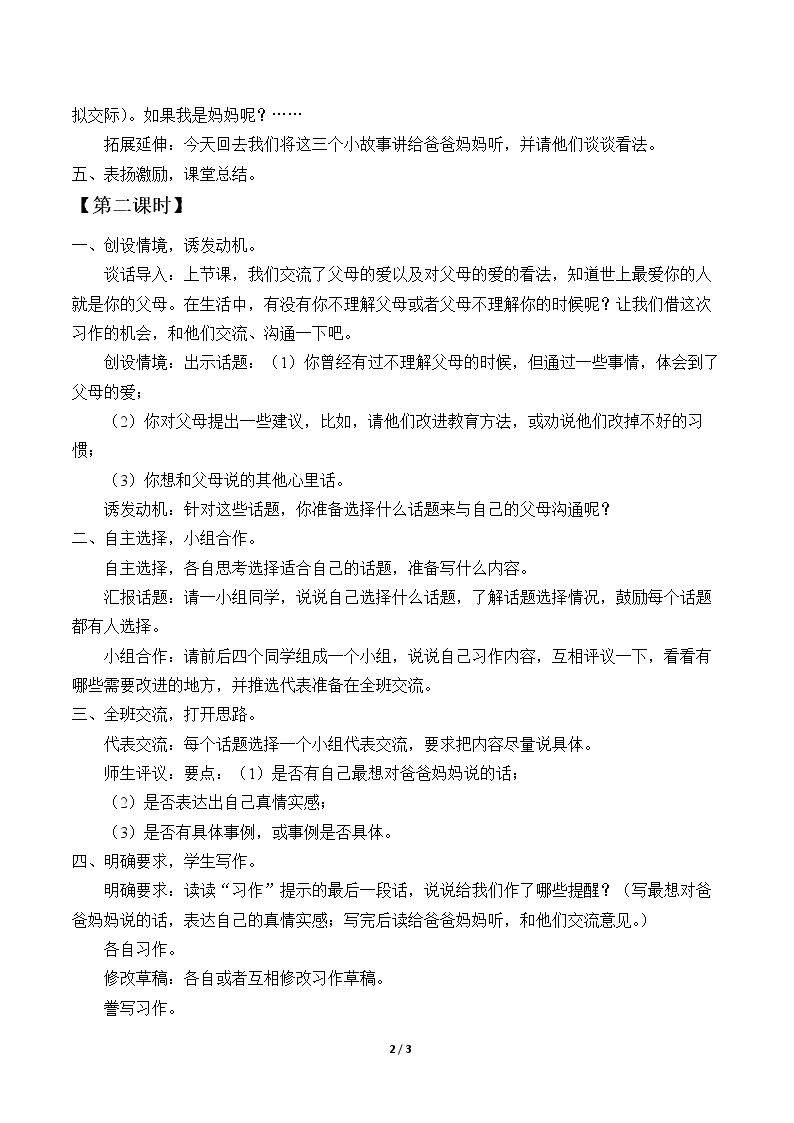 拟交际)。如果我是妈妈呢？……

拓展延伸：今天回去我们将这三个小故事讲给爸爸妈妈听，并请他们谈谈看法。

五、表扬激励，课堂总结。

【第二课时】

一、创设情境，诱发动机。

谈话导入：上节课，我们交流了父母的爱以及对父母的爱的看法，知道世上最爱你的人就是你的父母。在生活中，有没有你不理解父母或者父母不理解你的时候呢？让我们借这次习作的机会，和他们交流、沟通一下吧。

创设情境：出示话题：（1）你曾经有过不理解父母的时候，但通过一些事情，体会到了父母的爱；

（2）你对父母提出一些建议，比如，请他们改进教育方法，或劝说他们改掉不好的习惯；

（3）你想和父母说的其他心里话。

诱发动机：针对这些话题，你准备选择什么话题来与自己的父母沟通呢？

二、自主选择，小组合作。

自主选择，各自思考选择适合自己的话题，准备写什么内容。

汇报话题：请一小组同学，说说自己选择什么话题，了解话题选择情况，鼓励每个话题都有人选择。

小组合作：请前后四个同学组成一个小组，说说自己习作内容，互相评议一下，看看有哪些需要改进的地方，并推选代表准备在全班交流。

三、全班交流，打开思路。

代表交流：每个话题选择一个小组代表交流，要求把内容尽量说具体。

师生评议：要点：（1）是否有自己最想对爸爸妈妈说的话；

（2）是否表达出自己真情实感；

（3）是否有具体事例，或事例是否具体。

四、明确要求，学生写作。

明确要求：读读“习作”提示的最后一段话，说说给我们作了哪些提醒？（写最想对爸爸妈妈说的话，表达自己的真情实感；写完后读给爸爸妈妈听，和他们交流意见。）

各自习作。

修改草稿：各自或者互相修改习作草稿。

誊写习作。

2 / 3